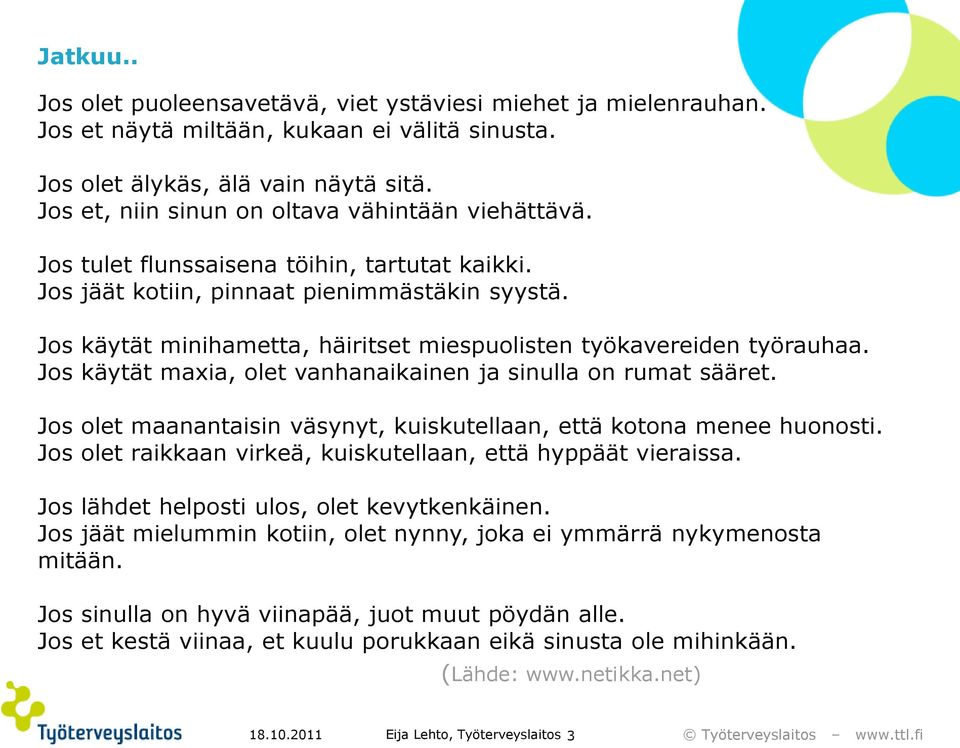 Jatkuu..

Jos olet puoleensavetävä, viet ystäviesi miehet ja mielenrauhan.
Jos et näytä miltään, kukaan ei välitä sinusta.

Jos olet älykäs, älä vain näytä sitä.
Jos et, niin sinun on oltava vähintään viehättävä.

Jos tulet flunssaisena töihin, tartutat kaikki.
Jos jäät kotiin, pinnaat pienimmästäkin syystä.

Jos käytät minihametta, häiritset miespuolisten työkavereiden työrauhaa.
Jos käytät maxia, olet vanhanaikainen ja sinulla on rumat sääret.

Jos olet maanantaisin väsynyt, kuiskutellaan, että kotona menee huonosti.
Jos olet raikkaan virkeä, kuiskutellaan, että hyppäät vieraissa.

Jos lähdet helposti ulos, olet kevytkenkäinen.
Jos jäät mielummin kotiin, olet nynny, joka ei ymmärrä nykymenosta mitään.

Jos sinulla on hyvä viinapää, juot muut pöydän alle.
Jos et kestä viinaa, et kuulu porukkaan eikä sinusta ole mihinkään.

(Lähde: www.netikka.net)

Työterveyslaitos 18.10.2011 Eija Lehto, Työterveyslaitos 3 © Työterveyslaitos – www.ttl.fi